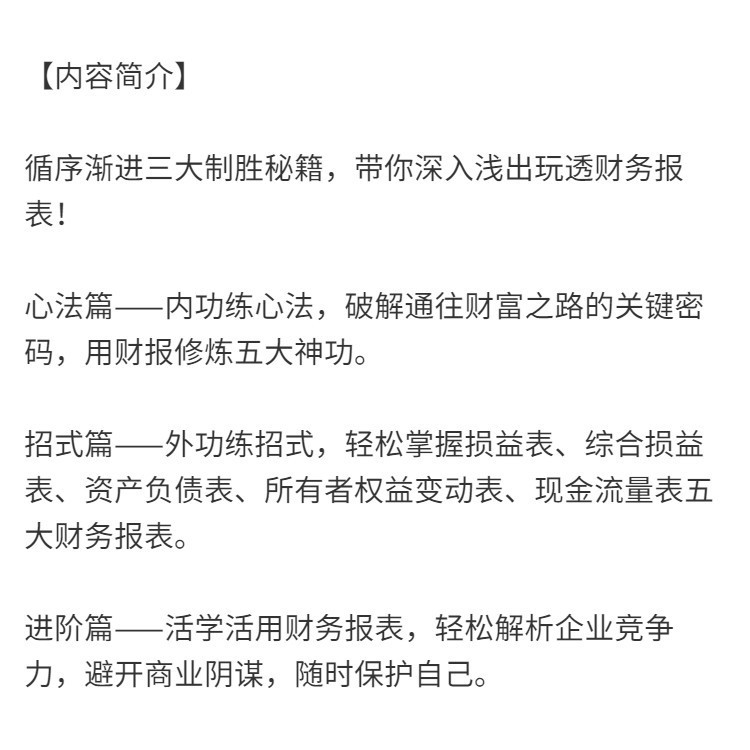 【内容简介】

循序渐进三大制胜秘籍，带你深入浅出玩透财务报表！

心法篇——内功练心法，破解通往财富之路的关键密码，用财报修炼五大神功。

招式篇——外功练招式，轻松掌握损益表、综合损益表、资产负债表、所有者权益变动表、现金流量表五大财务报表。

进阶篇——活学活用财务报表，轻松解析企业竞争力，避开商业阴谋，随时保护自己。